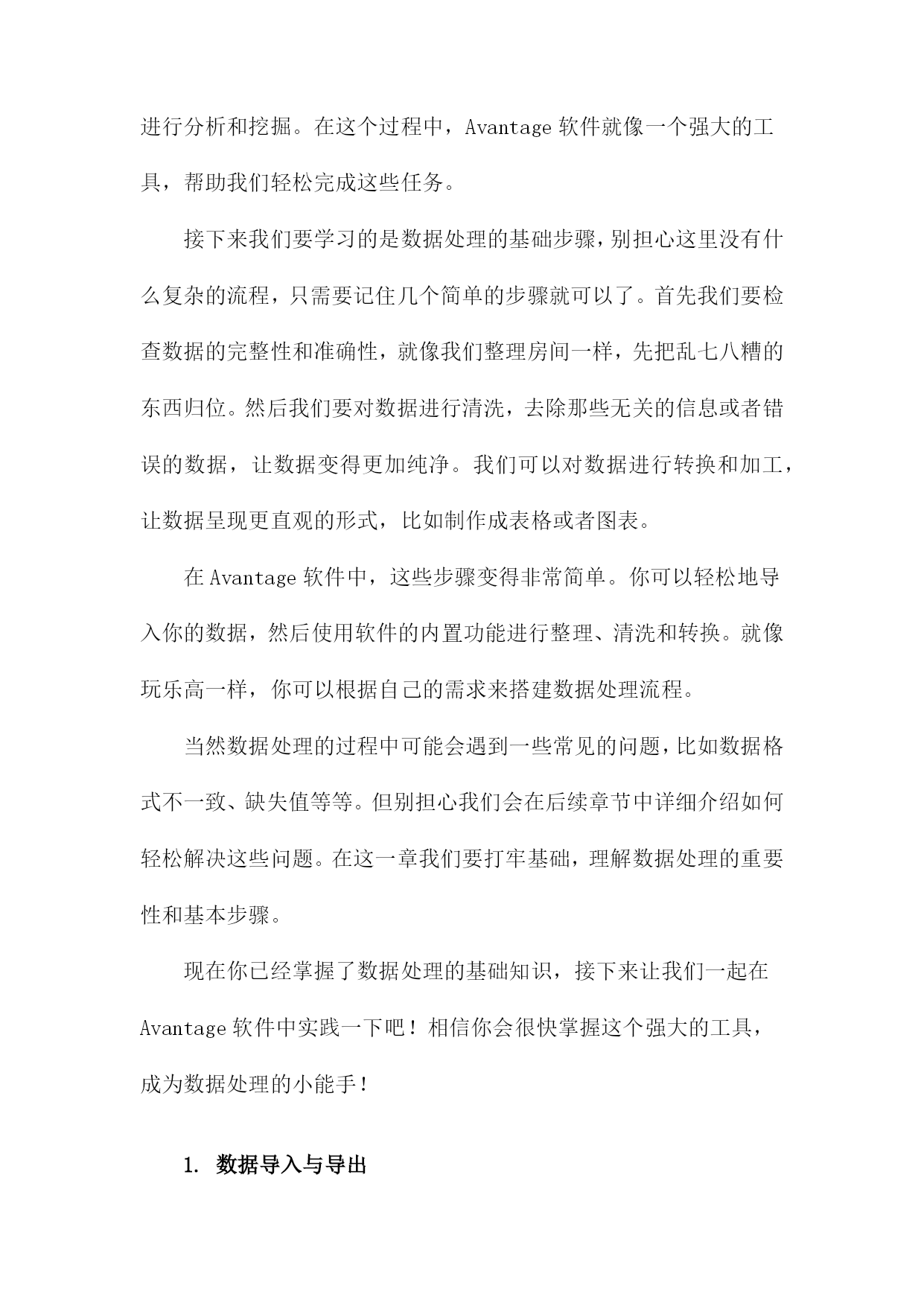 进行分析和挖掘。在这个过程中，Avantage 软件就像一个强大的工具，帮助我们轻松完成这些任务。

接下来我们要学习的是数据处理的基础步骤，别担心这里没有什么复杂的流程，只需要记住几个简单的步骤就可以了。首先我们要检查数据的完整性和准确性，就像我们整理房间一样，先把乱七八糟的东西归位。然后我们要对数据进行清洗，去除那些无关的信息或者错误的数据，让数据变得更加纯净。我们可以对数据进行转换和加工，让数据呈现更直观的形式，比如制作成表格或者图表。

在 Avantage 软件中，这些步骤变得非常简单。你可以轻松地导入你的数据，然后使用软件的内置功能进行整理、清洗和转换。就像玩乐高一样，你可以根据自己的需求来搭建数据处理流程。

当然数据处理的过程中可能会遇到一些常见的问题，比如数据格式不一致、缺失值等等。但别担心我们会在后续章节中详细介绍如何轻松解决这些问题。在这一章我们要打牢基础，理解数据处理的重要性和基本步骤。

现在你已经掌握了数据处理的基础知识，接下来让我们一起在 Avantage 软件中实践一下吧！相信你会很快掌握这个强大的工具，成为数据处理的小能手！

1. 数据导入与导出